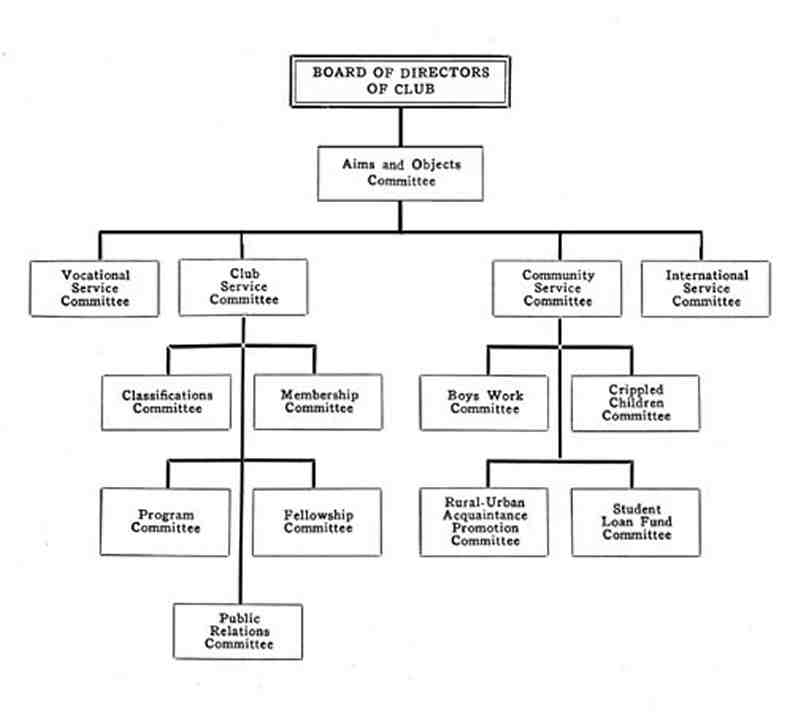 BOARD OF DIRECTORS OF CLUB

Aims and Objects Committee

Vocational Service Committee

Club Service Committee

Community Service Committee

International Service Committee

Classifications Committee

Membership Committee

Program Committee

Fellowship Committee

Public Relations Committee

Boys Work Committee

Crippled Children Committee

Rural-Urban Acquaintance Promotion Committee

Student Loan Fund Committee